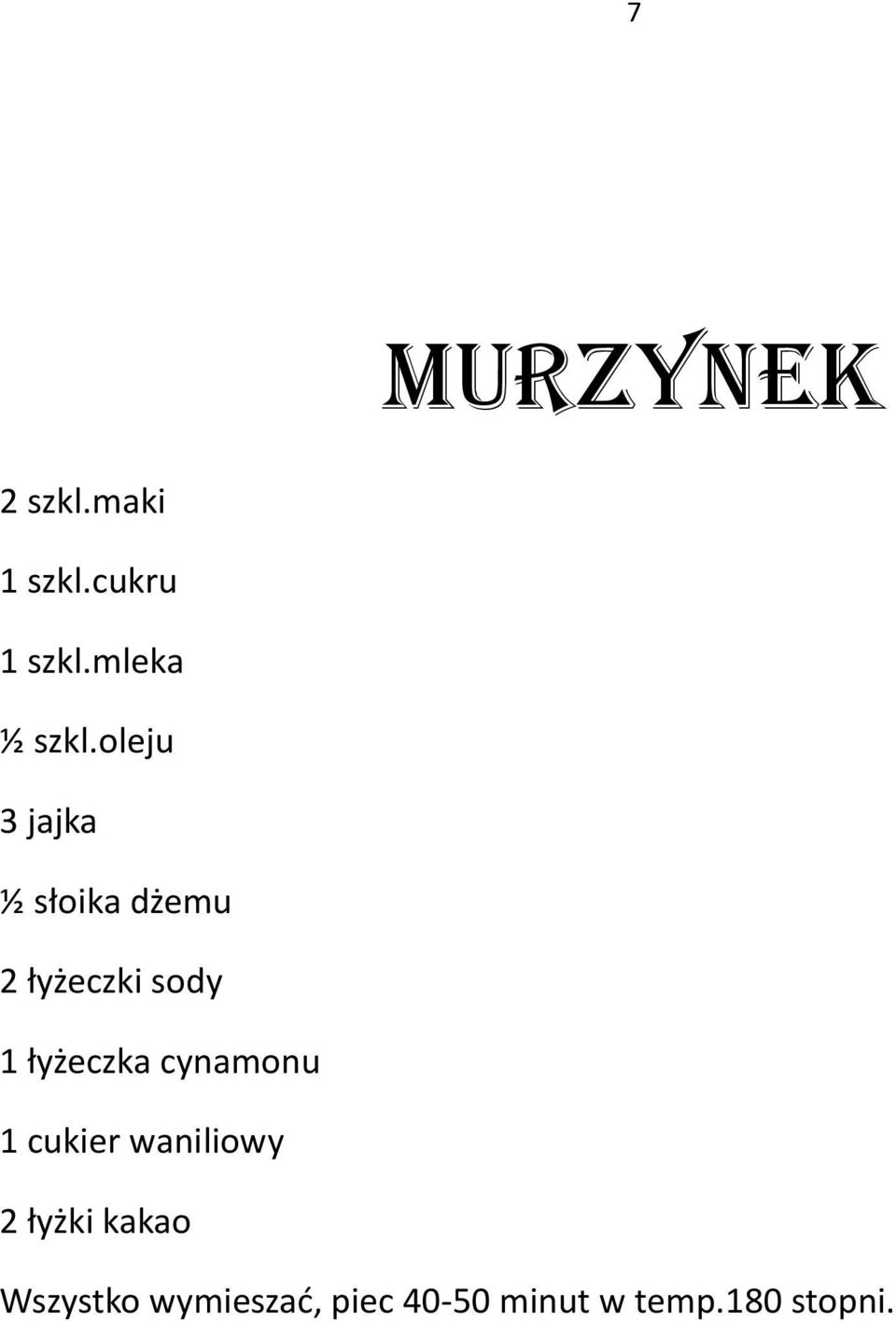 7

MURZYNEK

2 szkl.maki

1 szkl.cukru

1 szkl.mleka

½ szkl.oleju

3 jajka

½ słoika dżemu

2 łyżeczki sody

1 łyżeczka cynamonu

1 cukier waniliowy

2 łyżki kakao

Wszystko wymieszać, piec 40-50 minut w temp.180 stopni.